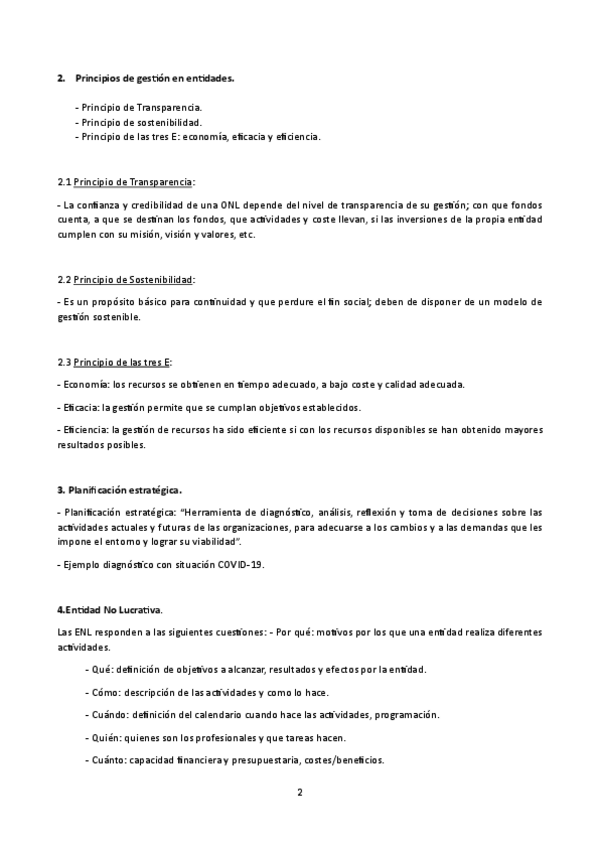 2. Principios de gestión en entidades.

- Principio de Transparencia.
- Principio de sostenibilidad.
- Principio de las tres E: economía, eficacia y eficiencia.

2.1 Principio de Transparencia:

- La confianza y credibilidad de una ONL depende del nivel de transparencia de su gestión; con que fondos cuenta, a que se destinan los fondos, que actividades y coste llevan, si las inversiones de la propia entidad cumplen con su misión, visión y valores, etc.

2.2 Principio de Sostenibilidad:

- Es un propósito básico para continuidad y que perdure el fin social; deben de disponer de un modelo de gestión sostenible.

2.3 Principio de las tres E:

- Economía: los recursos se obtienen en tiempo adecuado, a bajo coste y calidad adecuada.

- Eficacia: la gestión permite que se cumplan objetivos establecidos.

- Eficiencia: la gestión de recursos ha sido eficiente si con los recursos disponibles se han obtenido mayores resultados posibles.

3. Planificación estratégica.

- Planificación estratégica: "Herramienta de diagnóstico, análisis, reflexión y toma de decisiones sobre las actividades actuales y futuras de las organizaciones, para adecuarse a los cambios y a las demandas que les impone el entorno y lograr su viabilidad".

- Ejemplo diagnóstico con situación COVID-19.

4.Entidad No Lucrativa.

Las ENL responden a las siguientes cuestiones: - Por qué: motivos por los que una entidad realiza diferentes actividades.

- Qué: definición de objetivos a alcanzar, resultados y efectos por la entidad.

- Cómo: descripción de las actividades y como lo hace.

- Cuándo: definición del calendario cuando hace las actividades, programación.

- Quién: quienes son los profesionales y que tareas hacen.

- Cuánto: capacidad financiera y presupuestaria, costes/beneficios.

2